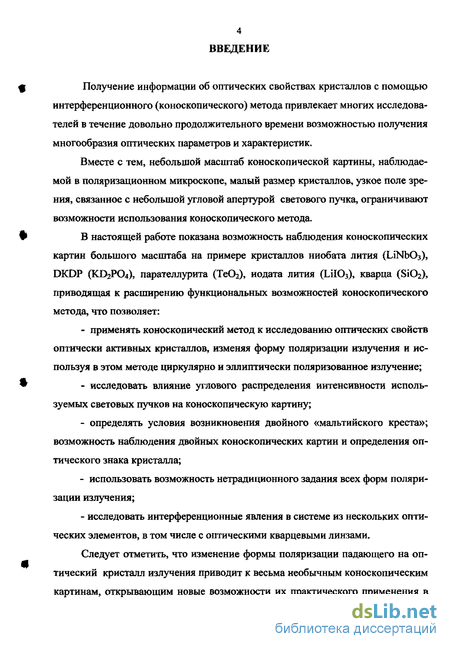 4

ВВЕДЕНИЕ

Получение информации об оптических свойствах кристаллов с помощью интерференционного (коноскопического) метода привлекает многих исследователей в течение довольно продолжительного времени возможностью получения многообразия оптических параметров и характеристик.

Вместе с тем, небольшой масштаб коноскопической картины, наблюдаемой в поляризационном микроскопе, малый размер кристаллов, узкое поле зрения, связанное с небольшой угловой апертурой светового пучка, ограничивают возможности использования коноскопического метода.

В настоящей работе показана возможность наблюдения коноскопических картин большого масштаба на примере кристаллов ниобата лития ($LiNbO_3$), DKDP ($KD_2PO_4$), парателлурита ($TeO_2$), иодата лития ($LiIO_3$), кварца ($SiO_2$), приводящая к расширению функциональных возможностей коноскопического метода, что позволяет:

- применять коноскопический метод к исследованию оптических свойств оптически активных кристаллов, изменяя форму поляризации излучения и используя в этом методе циркулярно и эллиптически поляризованное излучение;

- исследовать влияние углового распределения интенсивности используемых световых пучков на коноскопическую картину;

- определять условия возникновения двойного «мальтийского креста»; возможность наблюдения двойных коноскопических картин и определения оптического знака кристалла;

- использовать возможность нетрадиционного задания всех форм поляризации излучения;

- исследовать интерференционные явления в системе из нескольких оптических элементов, в том числе с оптическими кварцевыми линзами.

Следует отметить, что изменение формы поляризации падающего на оптический кристалл излучения приводит к весьма необычным коноскопическим картинам, открывающим новые возможности их практического применения в

dsLib.net
библиотека диссертаций